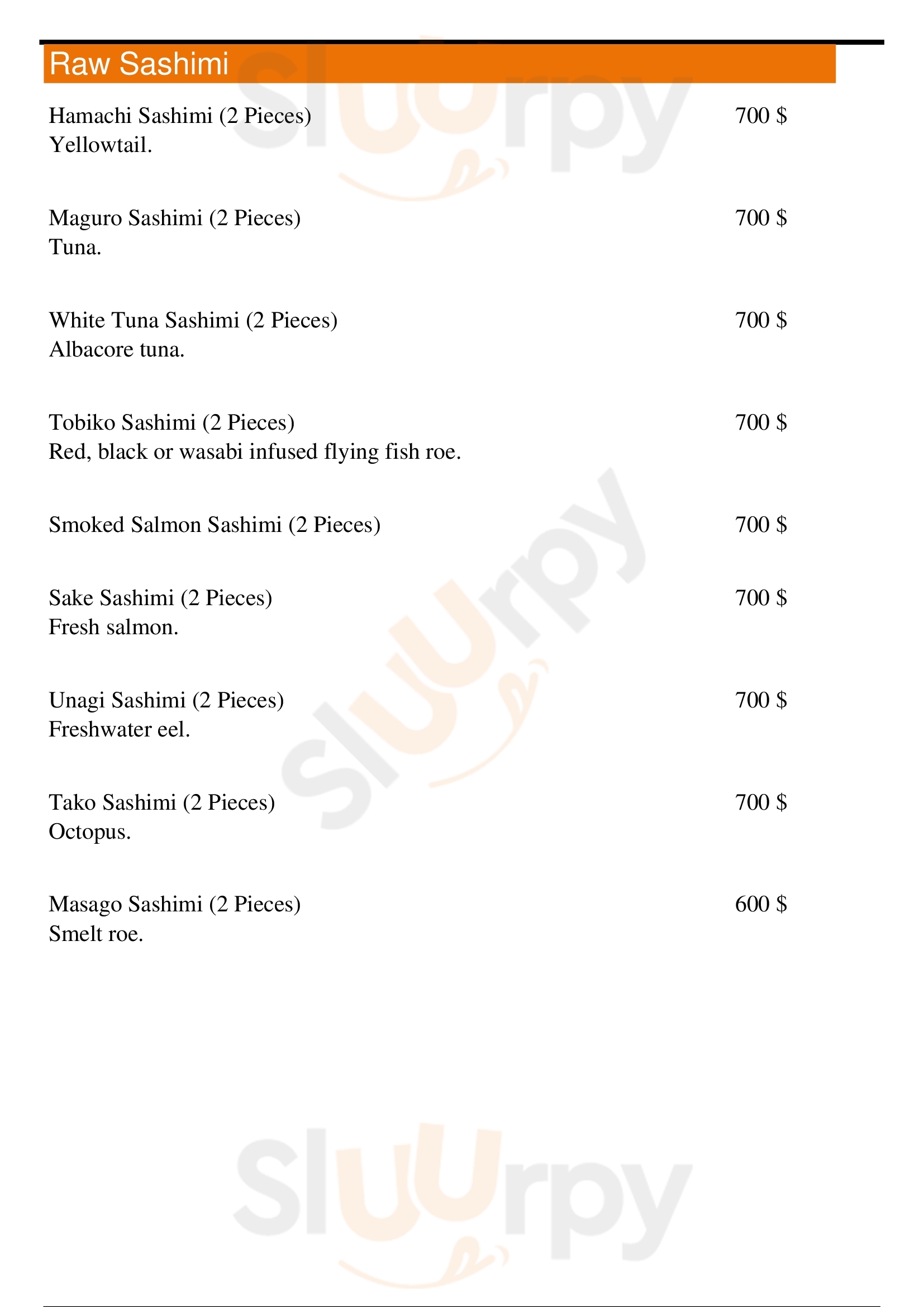 Raw Sashimi

Hamachi Sashimi (2 Pieces) 700 $
Yellowtail.

Maguro Sashimi (2 Pieces) 700 $
Tuna.

White Tuna Sashimi (2 Pieces) 700 $
Albacore tuna.

Tobiko Sashimi (2 Pieces) 700 $
Red, black or wasabi infused flying fish roe.

Smoked Salmon Sashimi (2 Pieces) 700 $

Sake Sashimi (2 Pieces) 700 $
Fresh salmon.

Unagi Sashimi (2 Pieces) 700 $
Freshwater eel.

Tako Sashimi (2 Pieces) 700 $
Octopus.

Masago Sashimi (2 Pieces) 600 $
Smelt roe.

Sluurpy Sluurpy Sluurpy